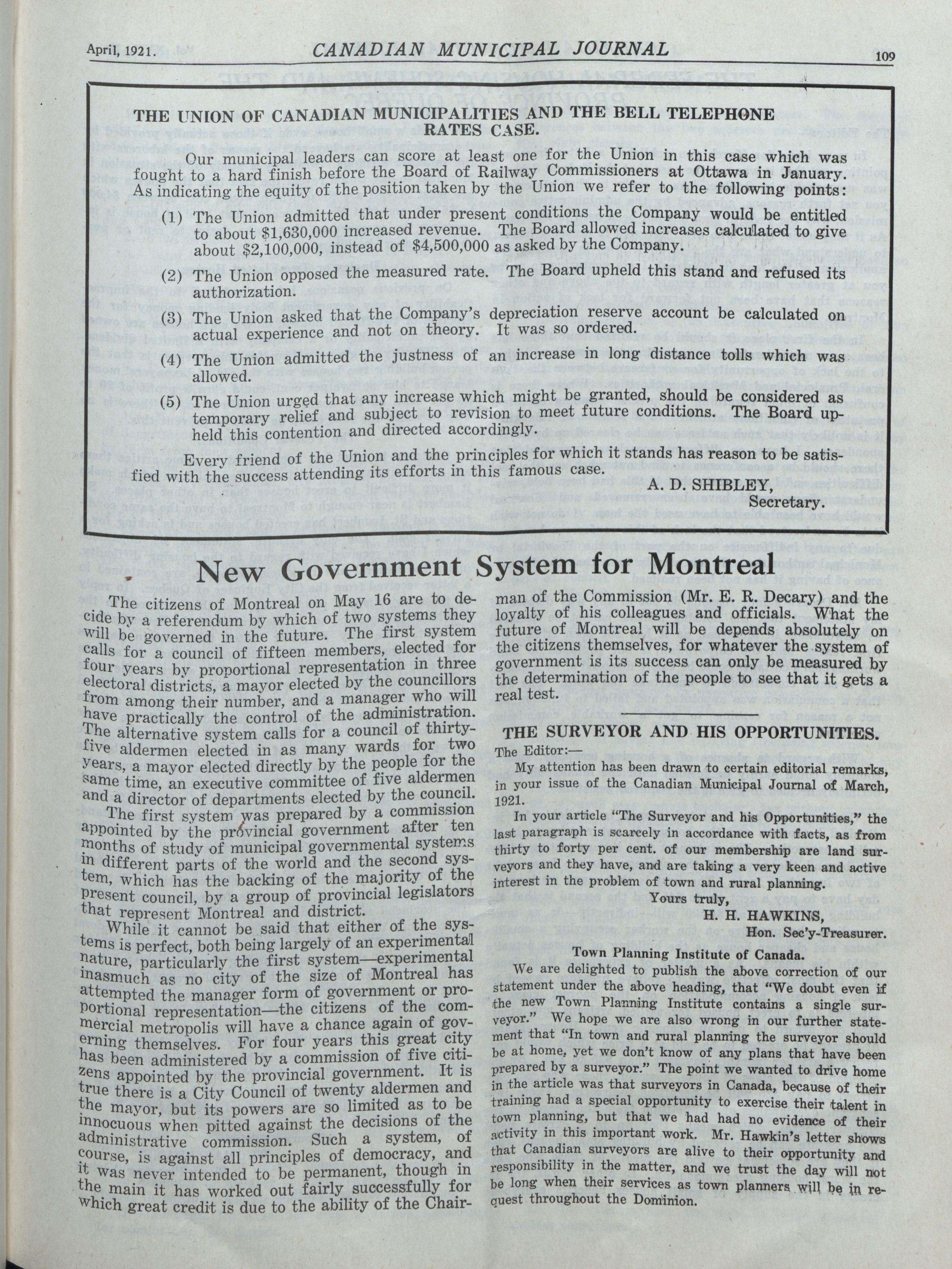 April, 1921.

CANADIAN MUNICIPAL JOURNAL

109

THE UNION OF CANADIAN MUNICIPALITIES AND THE BELL TELEPHONE RATES CASE.

Our municipal leaders can score at least one for the Union in this case which was fought to a hard finish before the Board of Railway Commissioners at Ottawa in January. As indicating the equity of the position taken by the Union we refer to the following points:

(1) The Union admitted that under present conditions the Company would be entitled to about $1,630,000 increased revenue. The Board allowed increases calculated to give about $2,100,000, instead of $4,500,000 as asked by the Company.

(2) The Union opposed the measured rate. The Board upheld this stand and refused its authorization.

(3) The Union asked that the Company's depreciation reserve account be calculated on actual experience and not on theory. It was so ordered.

(4) The Union admitted the justness of an increase in long distance tolls which was allowed.

(5) The Union urged that any increase which might be granted, should be considered as temporary relief and subject to revision to meet future conditions. The Board upheld this contention and directed accordingly.

Every friend of the Union and the principles for which it stands has reason to be satisfied with the success attending its efforts in this famous case.

A. D. SHIBLEY,
Secretary.

New Government System for Montreal

The citizens of Montreal on May 16 are to decide by a referendum by which of two systems they will be governed in the future. The first system calls for a council of fifteen members, elected for four years by proportional representation in three electoral districts, a mayor elected by the councillors from among their number, and a manager who will have practically the control of the administration. The alternative system calls for a council of thirty-five aldermen elected in as many wards for two years, a mayor elected directly by the people for the same time, an executive committee of five aldermen and a director of departments elected by the council.

The first system was prepared by a commission appointed by the provincial government after ten months of study of municipal governmental systems in different parts of the world and the second system, which has the backing of the majority of the present council, by a group of provincial legislators that represent Montreal and district.

While it cannot be said that either of the systems is perfect, both being largely of an experimental nature, particularly the first system—experimental inasmuch as no city of the size of Montreal has attempted the manager form of government or proportional representation—the citizens of the commercial metropolis will have a chance again of governing themselves. For four years this great city has been administered by a commission of five citizens appointed by the provincial government. It is true there is a City Council of twenty aldermen and the mayor, but its powers are so limited as to be innocuous when pitted against the decisions of the administrative commission. Such a system, of course, is against all principles of democracy, and it was never intended to be permanent, though in the main it has worked out fairly successfully for which great credit is due to the ability of the Chairman of the Commission (Mr. E. R. Decary) and the loyalty of his colleagues and officials. What the future of Montreal will be depends absolutely on the citizens themselves, for whatever the system of government is its success can only be measured by the determination of the people to see that it gets a real test.

THE SURVEYOR AND HIS OPPORTUNITIES.

The Editor:—

My attention has been drawn to certain editorial remarks, in your issue of the Canadian Municipal Journal of March, 1921.

In your article "The Surveyor and his Opportunities," the last paragraph is scarcely in accordance with facts, as from thirty to forty per cent. of our membership are land surveyors and they have, and are taking a very keen and active interest in the problem of town and rural planning.

Yours truly,
H. H. HAWKINS,
Hon. Sec'y-Treasurer.
Town Planning Institute of Canada.

We are delighted to publish the above correction of our statement under the above heading, that "We doubt even if the new Town Planning Institute contains a single surveyor." We hope we are also wrong in our further statement that "In town and rural planning the surveyor should be at home, yet we don't know of any plans that have been prepared by a surveyor." The point we wanted to drive home in the article was that surveyors in Canada, because of their training had a special opportunity to exercise their talent in town planning, but that we had had no evidence of their activity in this important work. Mr. Hawkin's letter shows that Canadian surveyors are alive to their opportunity and responsibility in the matter, and we trust the day will not be long when their services as town planners will be in request throughout the Dominion.